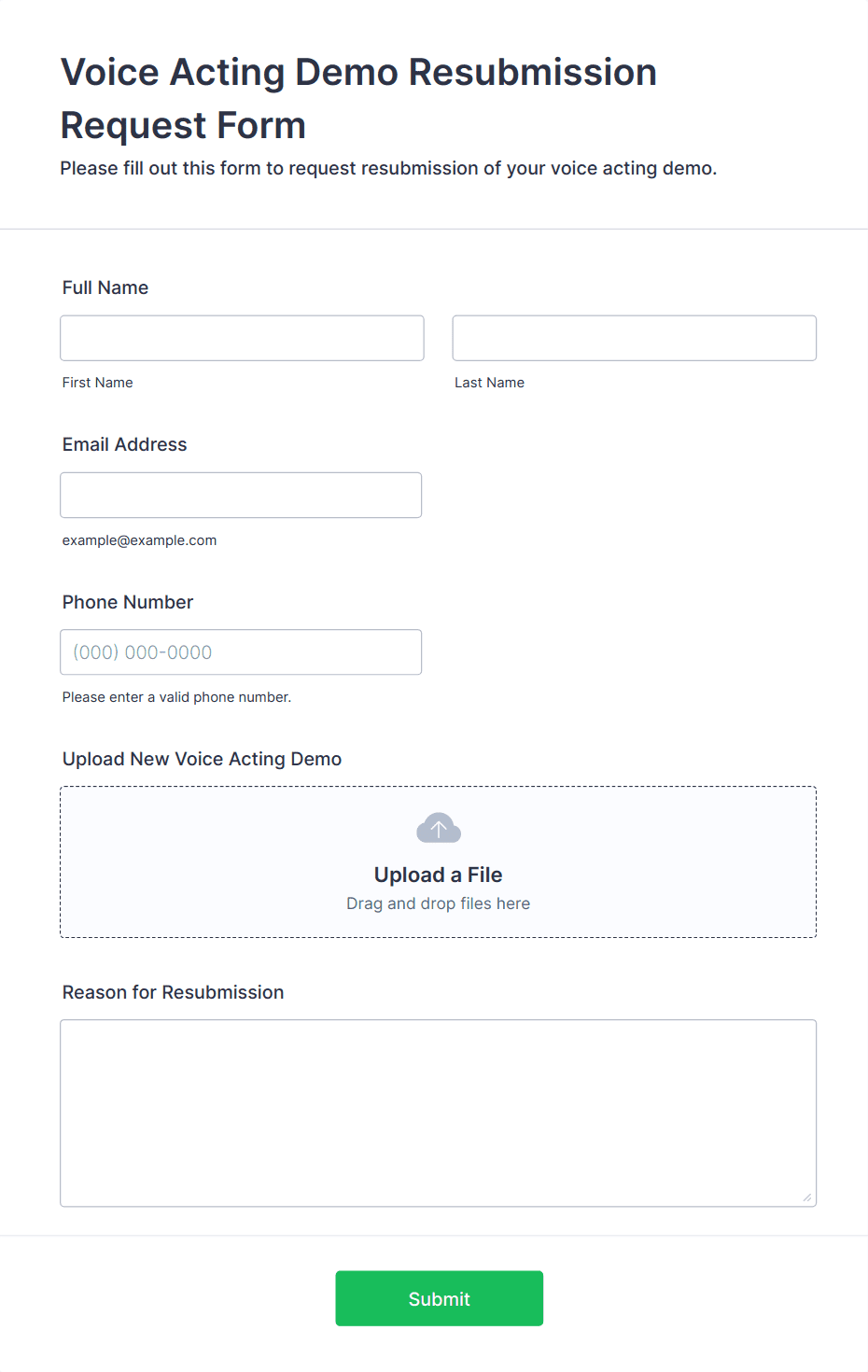 Voice Acting Demo Resubmission Request Form

Please fill out this form to request resubmission of your voice acting demo.

Full Name

First Name

Last Name

Email Address

example@example.com

Phone Number

(000) 000-0000

Please enter a valid phone number.

Upload New Voice Acting Demo

Upload a File

Drag and drop files here

Reason for Resubmission

Submit